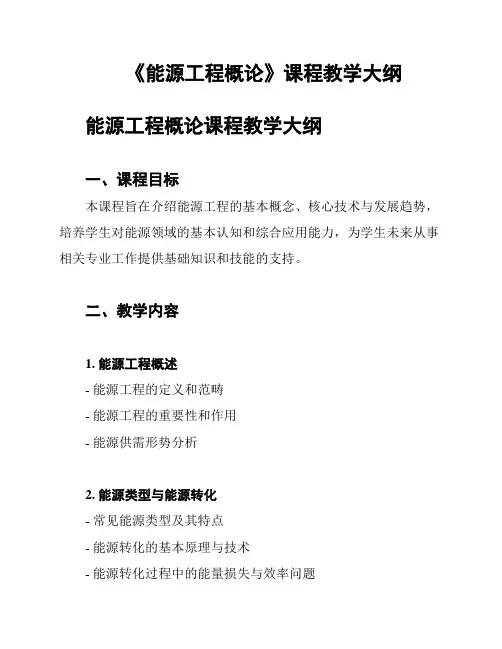 《能源工程概论》课程教学大纲

能源工程概论课程教学大纲

一、课程目标

本课程旨在介绍能源工程的基本概念、核心技术与发展趋势，培养学生对能源领域的基本认知和综合应用能力，为学生未来从事相关专业工作提供基础知识和技能的支持。

二、教学内容

1. 能源工程概述

- 能源工程的定义和范畴

- 能源工程的重要性和作用

- 能源供需形势分析

2. 能源类型与能源转化

- 常见能源类型及其特点

- 能源转化的基本原理与技术

- 能源转化过程中的能量损失与效率问题